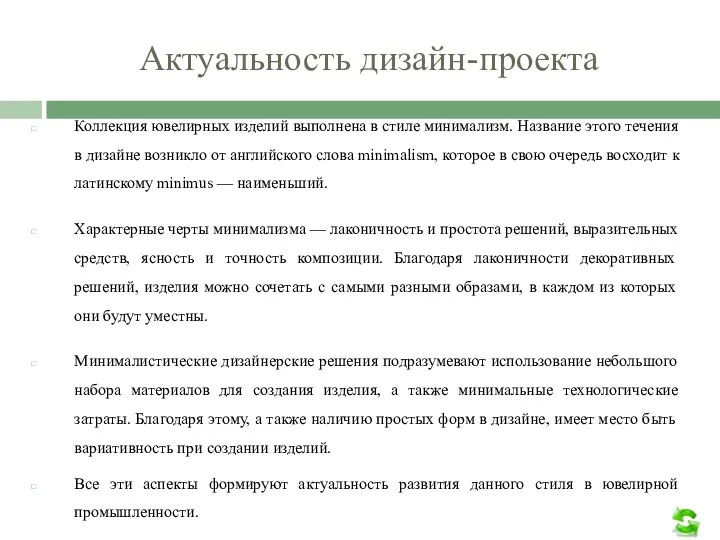 Актуальность дизайн-проекта

Коллекция ювелирных изделий выполнена в стиле минимализм. Название этого течения в дизайне возникло от английского слова minimalism, которое в свою очередь восходит к латинскому minimus — наименьший.

Характерные черты минимализма — лаконичность и простота решений, выразительных средств, ясность и точность композиции. Благодаря лаконичности декоративных решений, изделия можно сочетать с самыми разными образами, в каждом из которых они будут уместны.

Минималистические дизайнерские решения подразумевают использование небольшого набора материалов для создания изделия, а также минимальные технологические затраты. Благодаря этому, а также наличию простых форм в дизайне, имеет место быть вариативность при создании изделий.

Все эти аспекты формируют актуальность развития данного стиля в ювелирной промышленности.